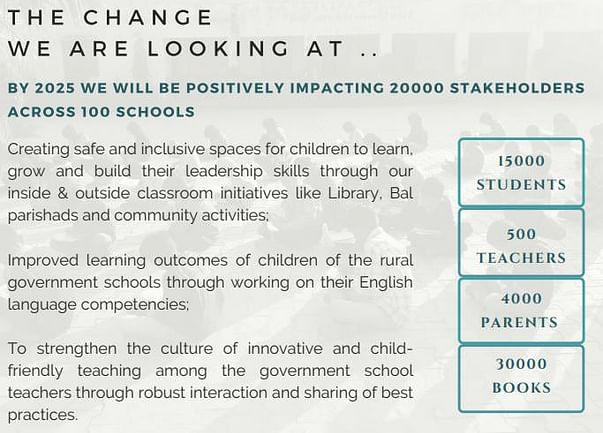 THE CHANGE
WE ARE LOOKING AT ..

BY 2025 WE WILL BE POSITIVELY IMPACTING 20000 STAKEHOLDERS ACROSS 100 SCHOOLS

Creating safe and inclusive spaces for children to learn, grow and build their leadership skills through our inside & outside classroom initiatives like Library, Bal parishads and community activities;

Improved learning outcomes of children of the rural government schools through working on their English language competencies;

To strengthen the culture of innovative and child-friendly teaching among the government school teachers through robust interaction and sharing of best practices.

15000
STUDENTS

500
TEACHERS

4000
PARENTS

30000
BOOKS